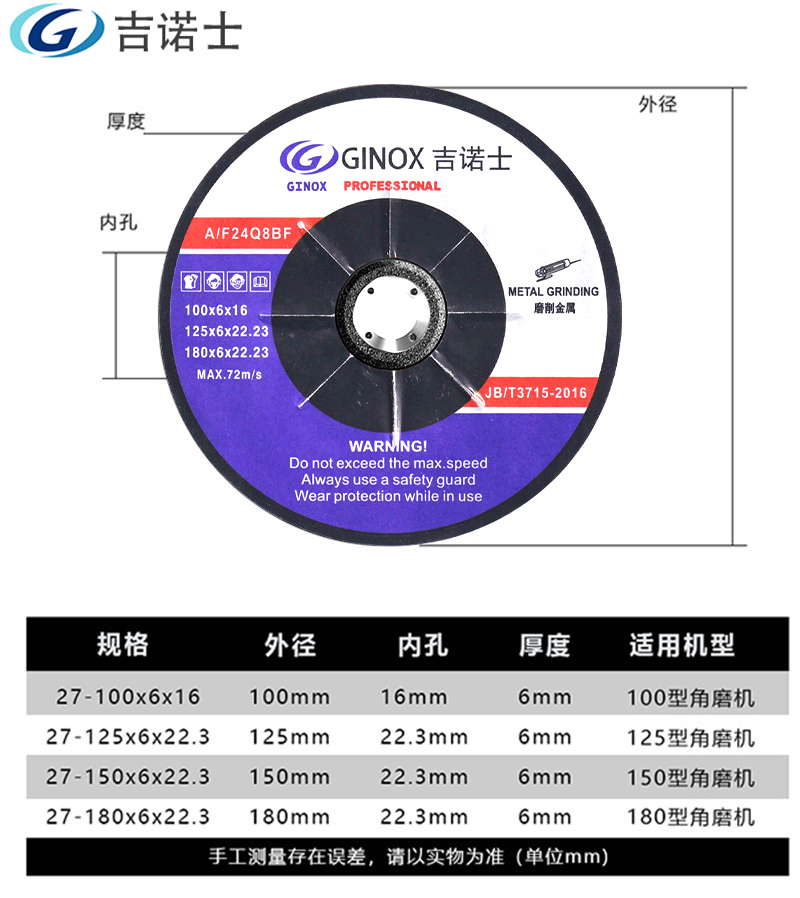 吉诺士

厚度

外径

内孔

GINOX 吉诺士
GINOX PROFESSIONAL

A/F24Q8BF

100x6x16
125x6x22.23
180x6x22.23
MAX.72m/s

METAL GRINDING
磨削金属

JB/T3715-2016

WARNING!
Do not exceed the max.speed
Always use a safety guard
Wear protection while in use

| 规格 | 外径 | 内孔 | 厚度 | 适用机型 |
|---|---|---|---|---|
| 27-100x6x16 | 100mm | 16mm | 6mm | 100型角磨机 |
| 27-125x6x22.3 | 125mm | 22.3mm | 6mm | 125型角磨机 |
| 27-150x6x22.3 | 150mm | 22.3mm | 6mm | 150型角磨机 |
| 27-180x6x22.3 | 180mm | 22.3mm | 6mm | 180型角磨机 |

手工测量存在误差，请以实物为准（单位mm）